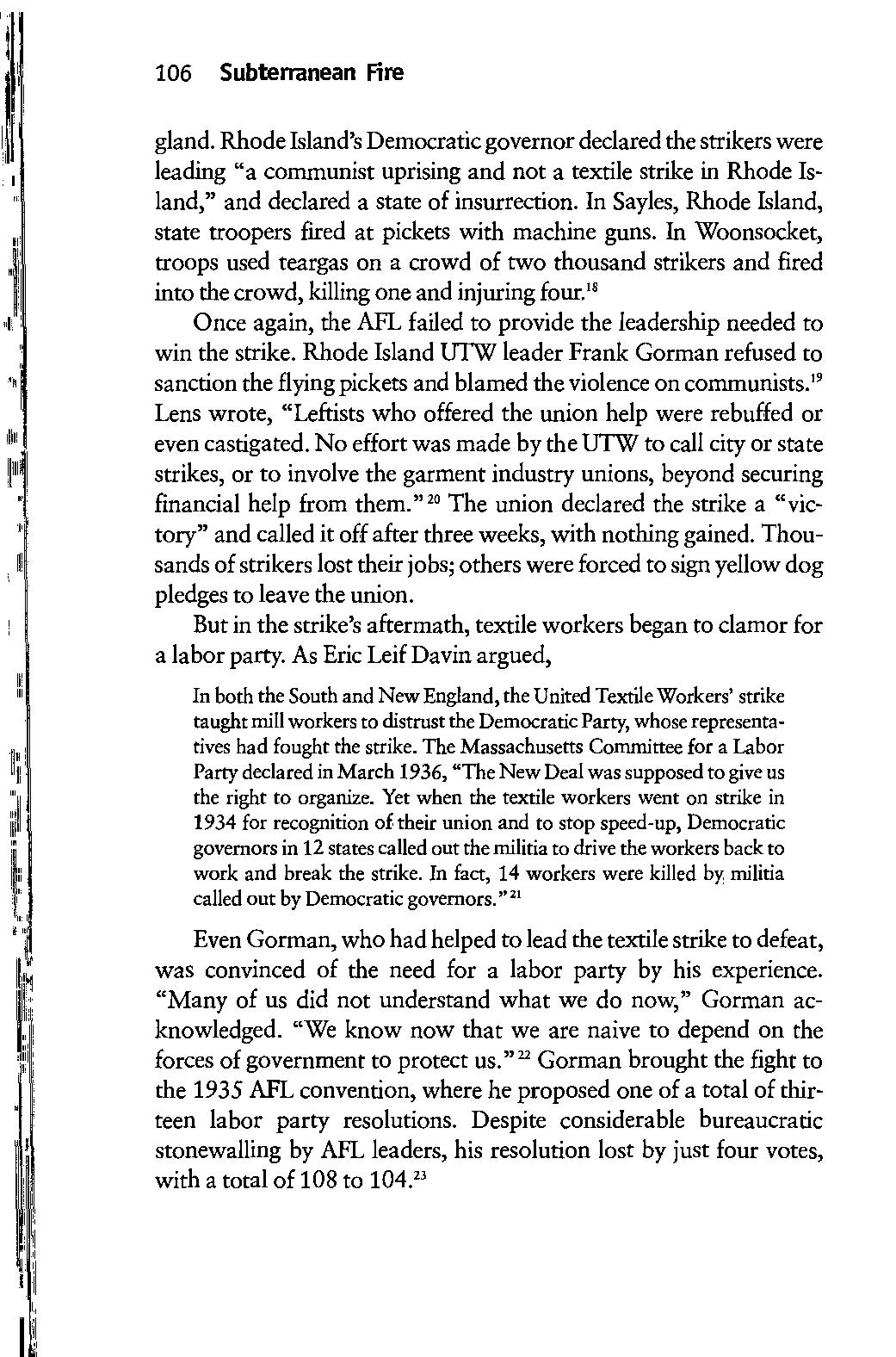 106 Subterranean Fire

gland. Rhode Island's Democratic governor declared the strikers were leading "a communist uprising and not a textile strike in Rhode Island," and declared a state of insurrection. In Sayles, Rhode Island, state troopers fired at pickets with machine guns. In Woonsocket, troops used teargas on a crowd of two thousand strikers and fired into the crowd, killing one and injuring four.$^{18}$

Once again, the AFL failed to provide the leadership needed to win the strike. Rhode Island UTW leader Frank Gorman refused to sanction the flying pickets and blamed the violence on communists.$^{19}$ Lens wrote, "Leftists who offered the union help were rebuffed or even castigated. No effort was made by the UTW to call city or state strikes, or to involve the garment industry unions, beyond securing financial help from them."$^{20}$ The union declared the strike a "victory" and called it off after three weeks, with nothing gained. Thousands of strikers lost their jobs; others were forced to sign yellow dog pledges to leave the union.

But in the strike's aftermath, textile workers began to clamor for a labor party. As Eric Leif Davin argued,

In both the South and New England, the United Textile Workers' strike taught mill workers to distrust the Democratic Party, whose representatives had fought the strike. The Massachusetts Committee for a Labor Party declared in March 1936, "The New Deal was supposed to give us the right to organize. Yet when the textile workers went on strike in 1934 for recognition of their union and to stop speed-up, Democratic governors in 12 states called out the militia to drive the workers back to work and break the strike. In fact, 14 workers were killed by militia called out by Democratic governors."$^{21}$

Even Gorman, who had helped to lead the textile strike to defeat, was convinced of the need for a labor party by his experience. "Many of us did not understand what we do now," Gorman acknowledged. "We know now that we are naive to depend on the forces of government to protect us."$^{22}$ Gorman brought the fight to the 1935 AFL convention, where he proposed one of a total of thirteen labor party resolutions. Despite considerable bureaucratic stonewalling by AFL leaders, his resolution lost by just four votes, with a total of 108 to 104.$^{23}$